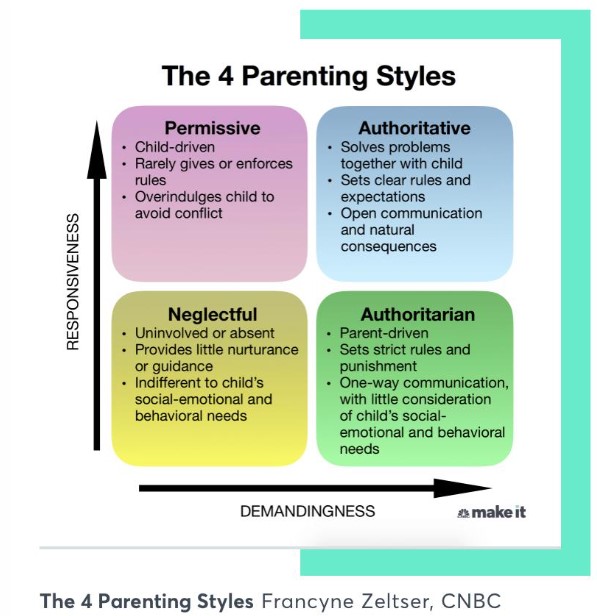 The 4 Parenting Styles

RESPONSIVENESS

Permissive
• Child-driven
• Rarely gives or enforces rules
• Overindulges child to avoid conflict

Authoritative
• Solves problems together with child
• Sets clear rules and expectations
• Open communication and natural consequences

Neglectful
• Uninvolved or absent
• Provides little nurturance or guidance
• Indifferent to child's social-emotional and behavioral needs

Authoritarian
• Parent-driven
• Sets strict rules and punishment
• One-way communication, with little consideration of child's social-emotional and behavioral needs

DEMANDINGNESS

make it

The 4 Parenting Styles Francyne Zeltser, CNBC